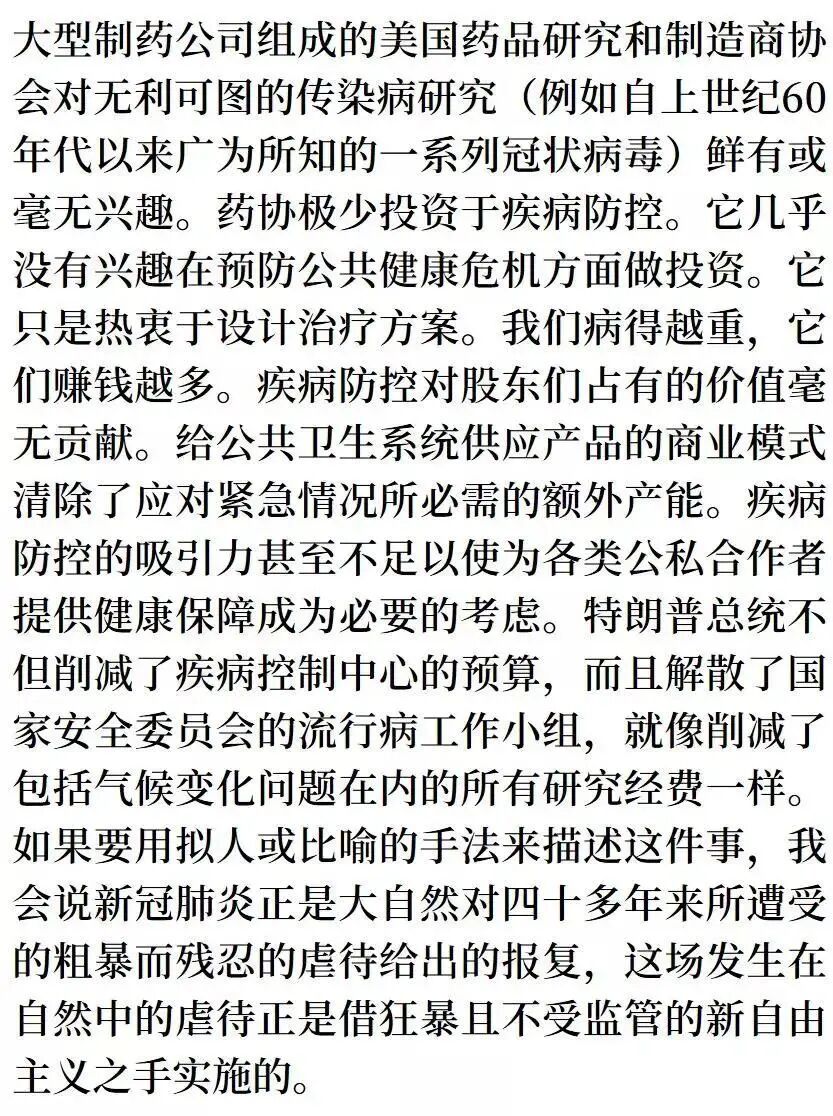 大型制药公司组成的美国药品研究和制造商协会对无利可图的传染病研究（例如自上世纪60年代以来广为所知的一系列冠状病毒）鲜有或毫无兴趣。药协极少投资于疾病防控。它几乎没有兴趣在预防公共健康危机方面做投资。它只是热衷于设计治疗方案。我们病得越重，它们赚钱越多。疾病防控对股东们占有的价值毫无贡献。给公共卫生系统供应产品的商业模式清除了应对紧急情况所必需的额外产能。疾病防控的吸引力甚至不足以使为各类公私合作者提供健康保障成为必要的考虑。特朗普总统不但削减了疾病控制中心的预算，而且解散了国家安全委员会的流行病工作小组，就像削减了包括气候变化问题在内的所有研究经费一样。如果要用拟人或比喻的手法来描述这件事，我会说新冠肺炎正是大自然对四十多年来所遭受的粗暴而残忍的虐待给出的报复，这场发生在自然中的虐待正是借狂暴且不受监管的新自由主义之手实施的。